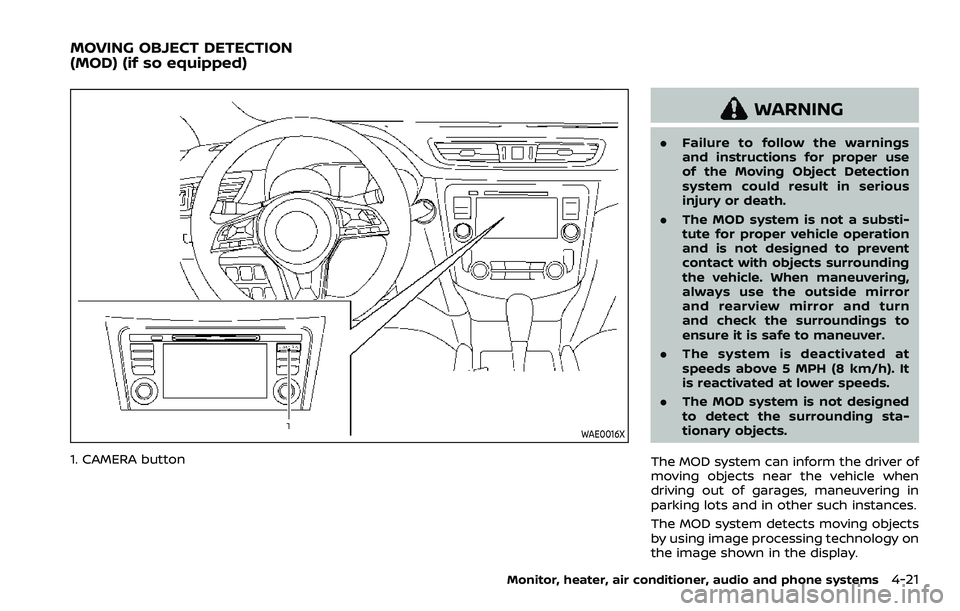 MOVING OBJECT DETECTION (MOD) (if so equipped)

1

WAE0016X

1. CAMERA button

WARNING

. Failure to follow the warnings and instructions for proper use of the Moving Object Detection system could result in serious injury or death.

. The MOD system is not a substitute for proper vehicle operation and is not designed to prevent contact with objects surrounding the vehicle. When maneuvering, always use the outside mirror and rearview mirror and turn and check the surroundings to ensure it is safe to maneuver.

. The system is deactivated at speeds above 5 MPH (8 km/h). It is reactivated at lower speeds.

. The MOD system is not designed to detect the surrounding stationary objects.

The MOD system can inform the driver of moving objects near the vehicle when driving out of garages, maneuvering in parking lots and in other such instances.

The MOD system detects moving objects by using image processing technology on the image shown in the display.

Monitor, heater, air conditioner, audio and phone systems 4-21

carmanualsonline.info